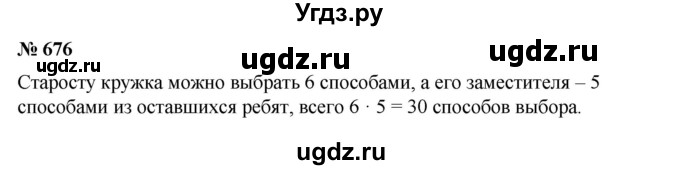 Угдз.ру

№ 676

ugdz.ru ugdz.ru ugdz.ru

Старосту кружка можно выбрать 6 способами, а его заместителя – 5 способами из оставшихся ребят, всего $6 \cdot 5 = 30$ способов выбора.

ugdz.ru